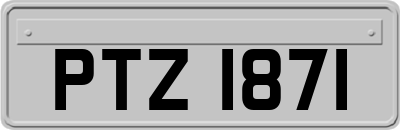 PTZ 1871